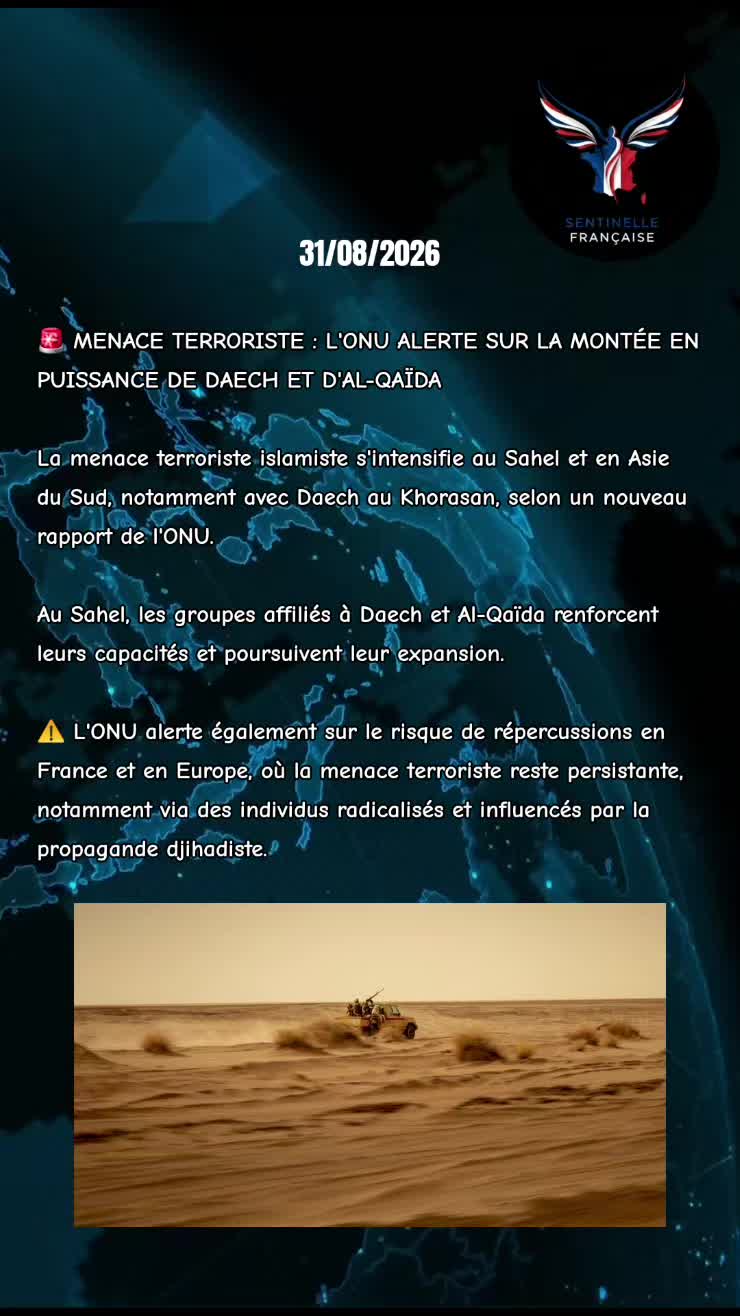 SENTINELLE
FRANÇAISE

31/08/2026

🚨 MENACE TERRORISTE : L'ONU ALERTE SUR LA MONTÉE EN PUISSANCE DE DAECH ET D'AL-QAÏDA

La menace terroriste islamiste s'intensifie au Sahel et en Asie du Sud, notamment avec Daech au Khorasan, selon un nouveau rapport de l'ONU.

Au Sahel, les groupes affiliés à Daech et Al-Qaïda renforcent leurs capacités et poursuivent leur expansion.

⚠️ L'ONU alerte également sur le risque de répercussions en France et en Europe, où la menace terroriste reste persistante, notamment via des individus radicalisés et influencés par la propagande djihadiste.